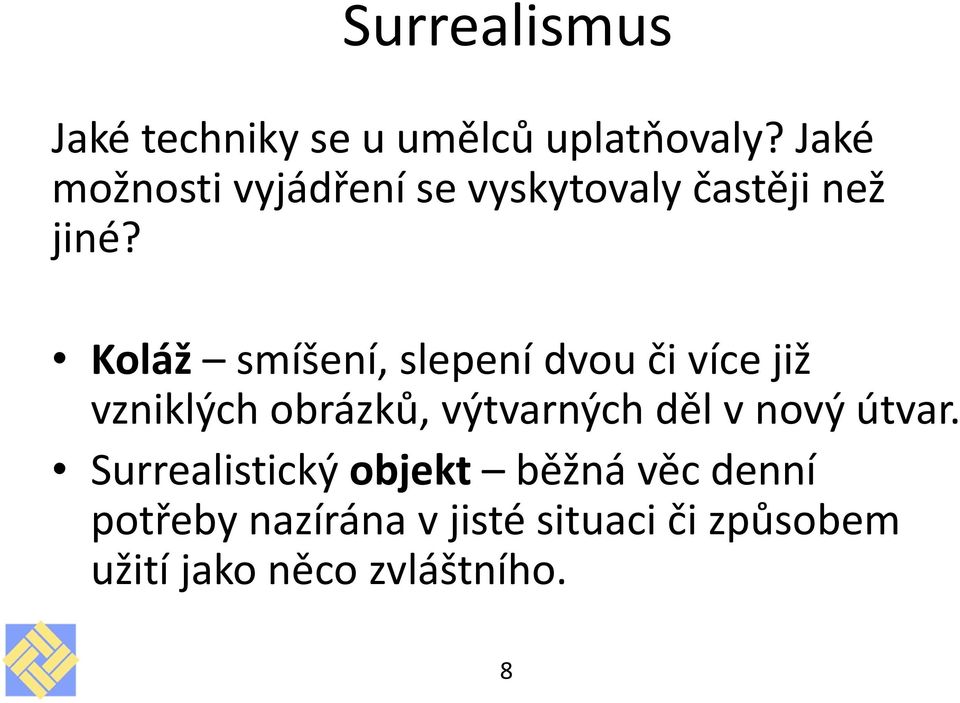 Surrealismus

Jaké techniky se u umělců uplatňovaly? Jaké možnosti vyjádření se vyskytovaly častěji než jiné?

• Koláž – smíšení, slepení dvou či více již vzniklých obrázků, výtvarných děl v nový útvar.
• Surrealistický objekt – běžná věc denní potřeby nazírána v jisté situaci či způsobem užití jako něco zvláštního.

8